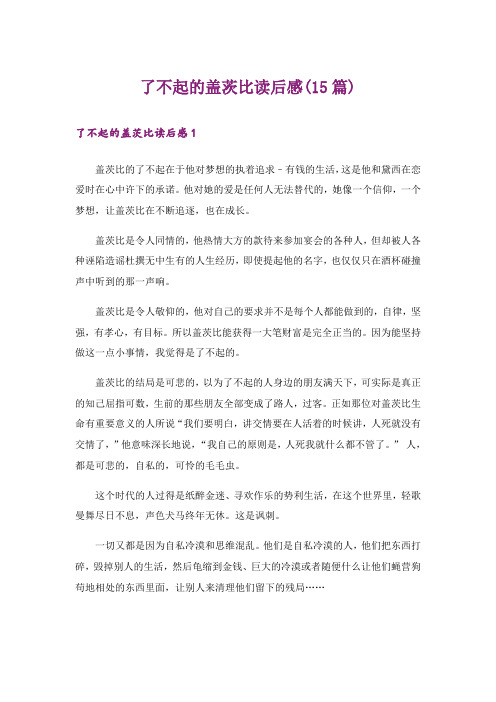 了不起的盖茨比读后感(15 篇)

了不起的盖茨比读后感 1

盖茨比的了不起在于他对梦想的执着追求－有钱的生活，这是他和黛西在恋爱时在心中许下的承诺。他对她的爱是任何人无法替代的，她像一个信仰，一个梦想，让盖茨比在不断追逐，也在成长。

盖茨比是令人同情的，他热情大方的款待来参加宴会的各种人，但却被人各种诬陷造谣杜撰无中生有的人生经历，即使提起他的名字，也仅仅只在酒杯碰撞声中听到的那一声响。

盖茨比是令人敬仰的，他对自己的要求并不是每个人都能做到的，自律，坚强，有孝心，有目标。所以盖茨比能获得一大笔财富是完全正当的。因为能坚持做这一点小事情，我觉得是了不起的。

盖茨比的结局是可悲的，以为了不起的人身边的朋友满天下，可实际是真正的知己屈指可数，生前的那些朋友全部变成了路人，过客。正如那位对盖茨比生命有重要意义的人所说“我们要明白，讲交情要在人活着的时候讲，人死就没有交情了，”他意味深长地说，“我自己的原则是，人死我就什么都不管了。” 人，都是可悲的，自私的，可怜的毛毛虫。

这个时代的人过得是纸醉金迷、寻欢作乐的势利生活，在这个世界里，轻歌曼舞尽日不息，声色犬马终年无休。这是讽刺。

一切又都是因为自私冷漠和思维混乱。他们是自私冷漠的人，他们把东西打碎，毁掉别人的生活，然后龟缩到金钱、巨大的冷漠或者随便什么让他们蝇营狗苟地相处的东西里面，让别人来清理他们留下的残局……